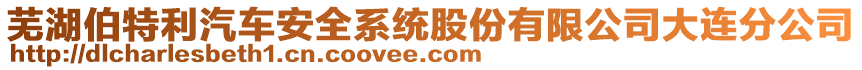 芜湖伯特利汽车安全系统股份有限公司大连分公司
http://dlcharlesbeth1.cn.coovee.com